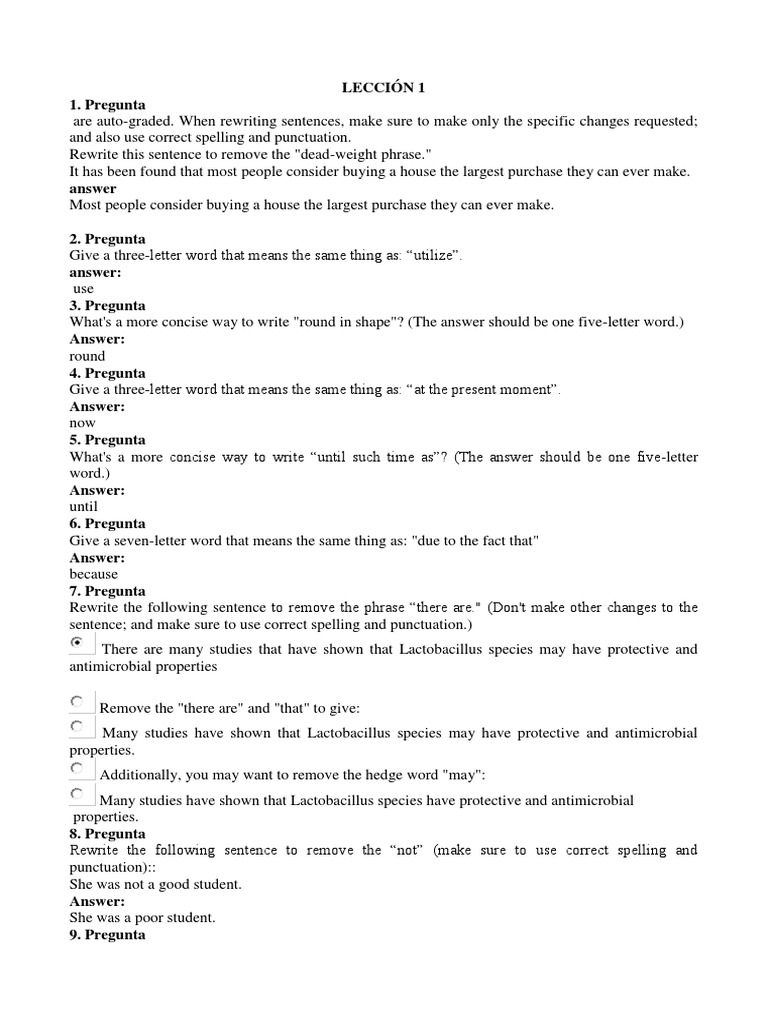 LECCIÓN 1

1. Pregunta
are auto-graded. When rewriting sentences, make sure to make only the specific changes requested; and also use correct spelling and punctuation.
Rewrite this sentence to remove the "dead-weight phrase."
It has been found that most people consider buying a house the largest purchase they can ever make.
answer
Most people consider buying a house the largest purchase they can ever make.

2. Pregunta
Give a three-letter word that means the same thing as: “utilize”.
answer:
use
3. Pregunta
What's a more concise way to write "round in shape"? (The answer should be one five-letter word.)
Answer:
round
4. Pregunta
Give a three-letter word that means the same thing as: “at the present moment”.
Answer:
now
5. Pregunta
What's a more concise way to write “until such time as”? (The answer should be one five-letter word.)
Answer:
until
6. Pregunta
Give a seven-letter word that means the same thing as: "due to the fact that"
Answer:
because
7. Pregunta
Rewrite the following sentence to remove the phrase “there are." (Don't make other changes to the sentence; and make sure to use correct spelling and punctuation.)
There are many studies that have shown that Lactobacillus species may have protective and antimicrobial properties

Remove the "there are" and "that" to give:
Many studies have shown that Lactobacillus species may have protective and antimicrobial properties.
Additionally, you may want to remove the hedge word "may":
Many studies have shown that Lactobacillus species have protective and antimicrobial properties.
8. Pregunta
Rewrite the following sentence to remove the “not” (make sure to use correct spelling and punctuation)::
She was not a good student.
Answer:
She was a poor student.
9. Pregunta